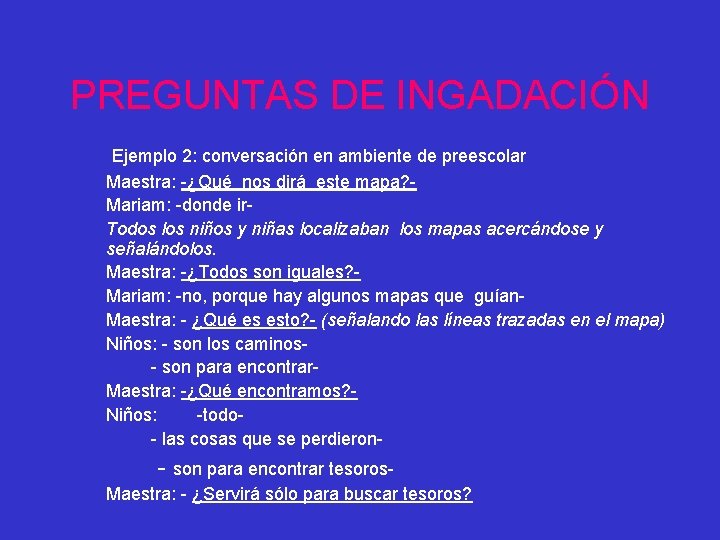 PREGUNTAS DE INGADACIÓN

Ejemplo 2: conversación en ambiente de preescolar

Maestra: -¿Qué nos dirá este mapa?-

Mariam: -donde ir-

Todos los niños y niñas localizaban los mapas acercándose y señalándolos.

Maestra: -¿Todos son iguales?-

Mariam: -no, porque hay algunos mapas que guían-

Maestra: - ¿Qué es esto?- (señalando las líneas trazadas en el mapa)

Niños: - son los caminos-

- son para encontrar-

Maestra: -¿Qué encontramos?-

Niños: -todo-

- las cosas que se perdieron-

- son para encontrar tesoros-

Maestra: - ¿Servirá sólo para buscar tesoros?